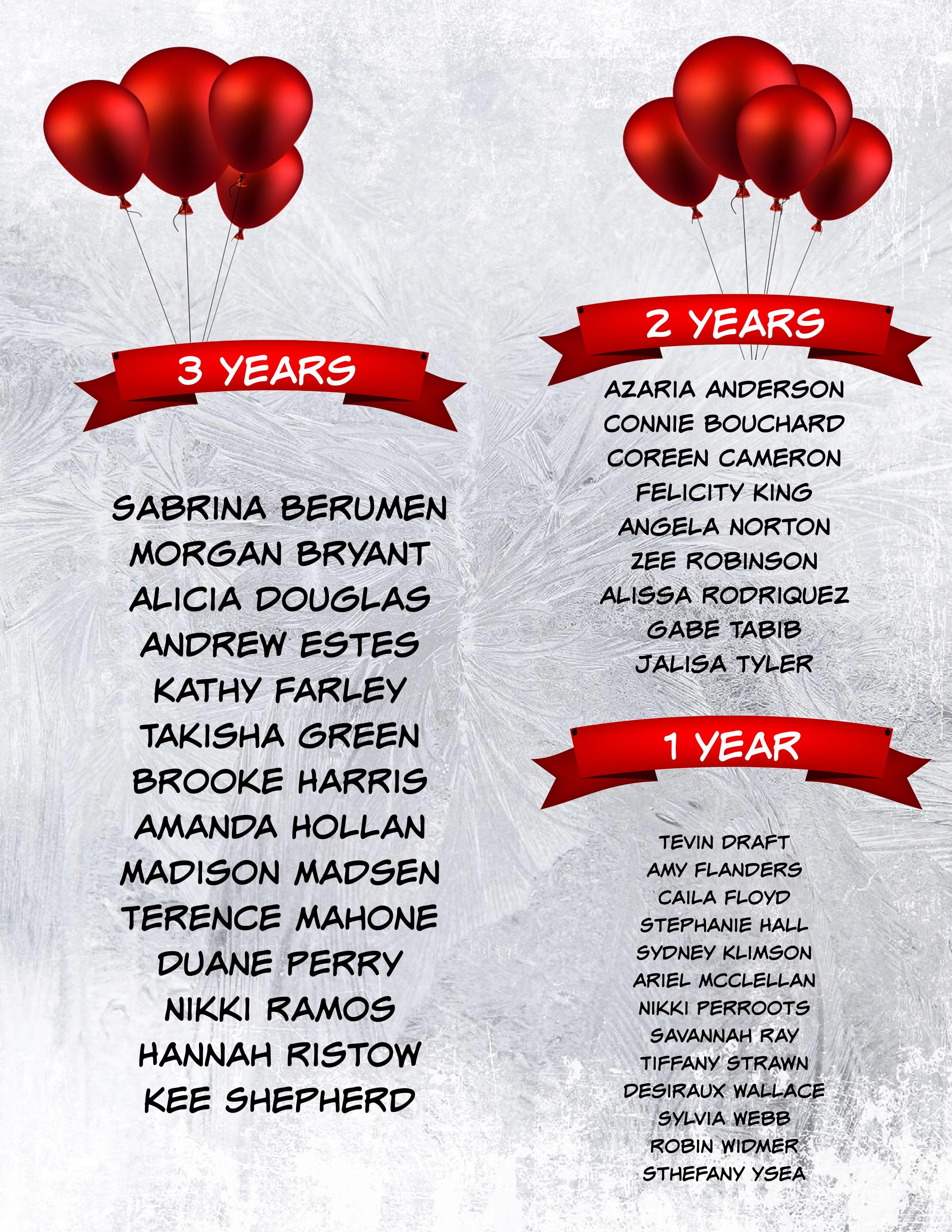 3 YEARS

SABRINA BERUMEN
MORGAN BRYANT
ALICIA DOUGLAS
ANDREW ESTES
KATHY FARLEY
TAKISHA GREEN
BROOKE HARRIS
AMANDA HOLLAN
MADISON MADSEN
TERENCE MAHONE
DUANE PERRY
NIKKI RAMOS
HANNAH RISTOW
KEE SHEPHERD

2 YEARS

AZARIA ANDERSON
CONNIE BOUCHARD
COREEN CAMERON
FELICITY KING
ANGELA NORTON
ZEE ROBINSON
ALISSA RODRIQUEZ
GABE TABIB
JALISA TYLER

1 YEAR

TEVIN DRAFT
AMY FLANDERS
CAILA FLOYD
STEPHANIE HALL
SYDNEY KLIMSON
ARIEL MCCLELLAN
NIKKI PERROOTS
SAVANNAH RAY
TIFFANY STRAWN
DESIRAUX WALLACE
SYLVIA WEBB
ROBIN WIDMER
STHEFANY YSEA